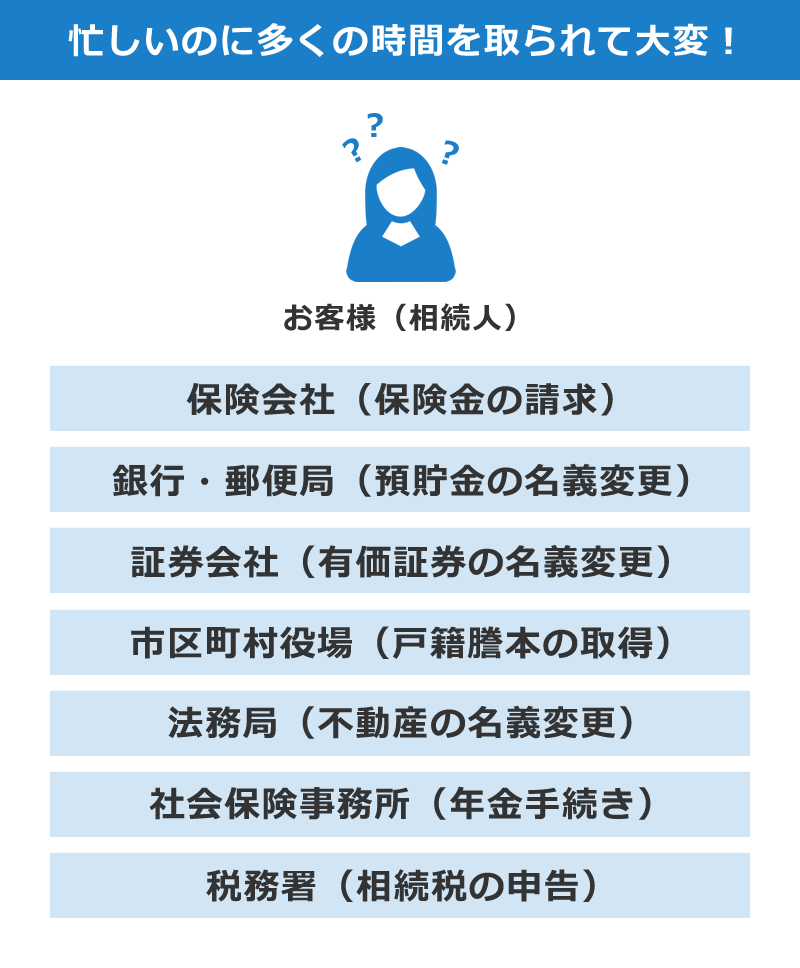 忙しいのに多くの時間を取られて大変！

? ? ?

お客様（相続人）

保険会社（保険金の請求）

銀行・郵便局（預貯金の名義変更）

証券会社（有価証券の名義変更）

市区町村役場（戸籍謄本の取得）

法務局（不動産の名義変更）

社会保険事務所（年金手続き）

税務署（相続税の申告）